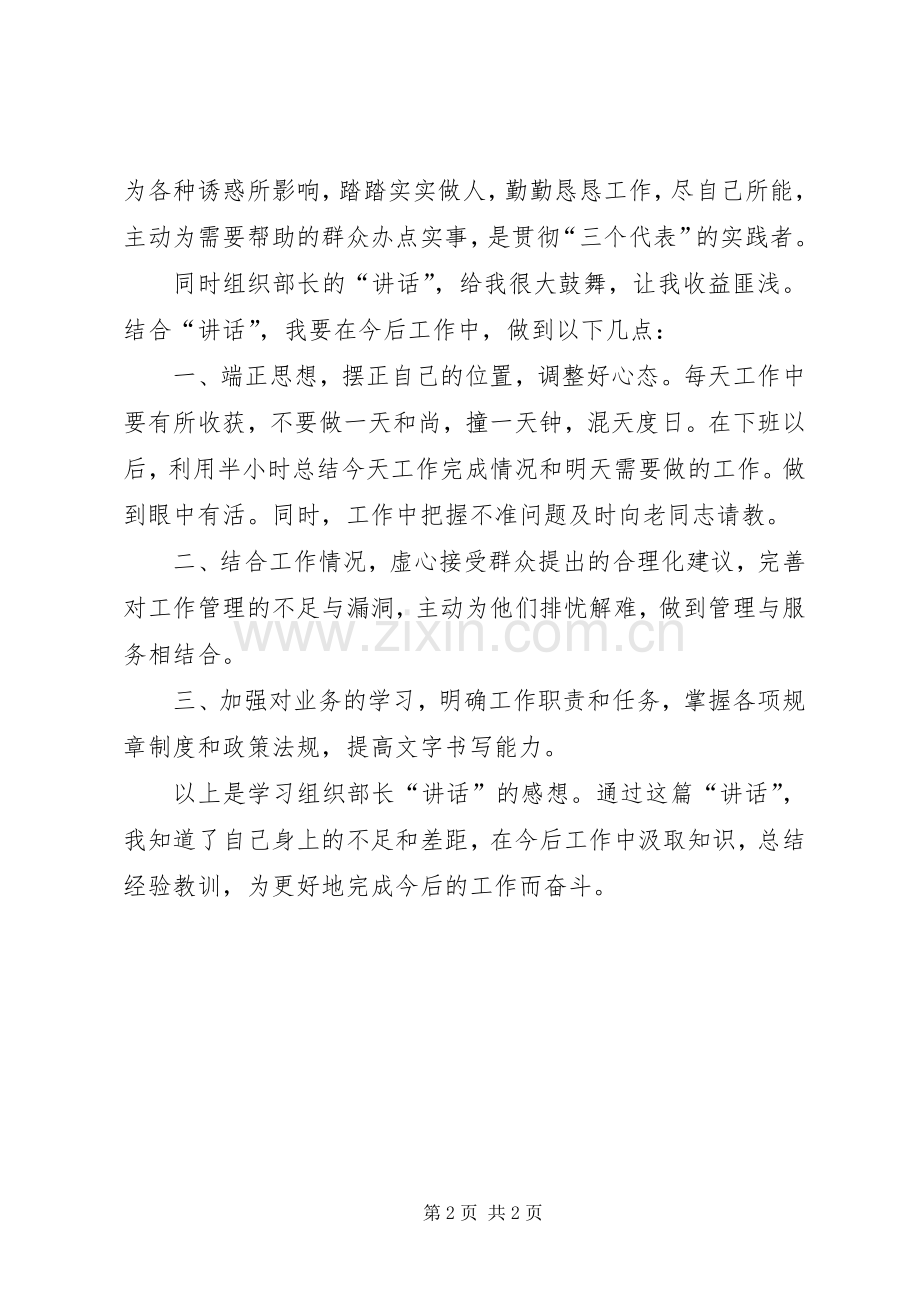 为各种诱惑所影响，踏踏实实做人，勤勤恳恳工作，尽自己所能，主动为需要帮助的群众办点实事，是贯彻“三个代表”的实践者。

同时组织部长的“讲话”，给我很大鼓舞，让我收益匪浅。结合“讲话”，我要在今后工作中，做到以下几点：

一、端正思想，摆正自己的位置，调整好心态。每天工作中要有所收获，不要做一天和尚，撞一天钟，混天度日。在下班以后，利用半小时总结今天工作完成情况和明天需要做的工作。做到眼中有活。同时，工作中把握不准问题及时向老同志请教。

二、结合工作情况，虚心接受群众提出的合理化建议，完善对工作管理的不足与漏洞，主动为他们排忧解难，做到管理与服务相结合。

三、加强对业务的学习，明确工作职责和任务，掌握各项规章制度和政策法规，提高文字书写能力。

以上是学习组织部长“讲话”的感想。通过这篇“讲话”，我知道了自己身上的不足和差距，在今后工作中汲取知识，总结经验教训，为更好地完成今后的工作而奋斗。

第2页 共2页

www.zixin.com.cn